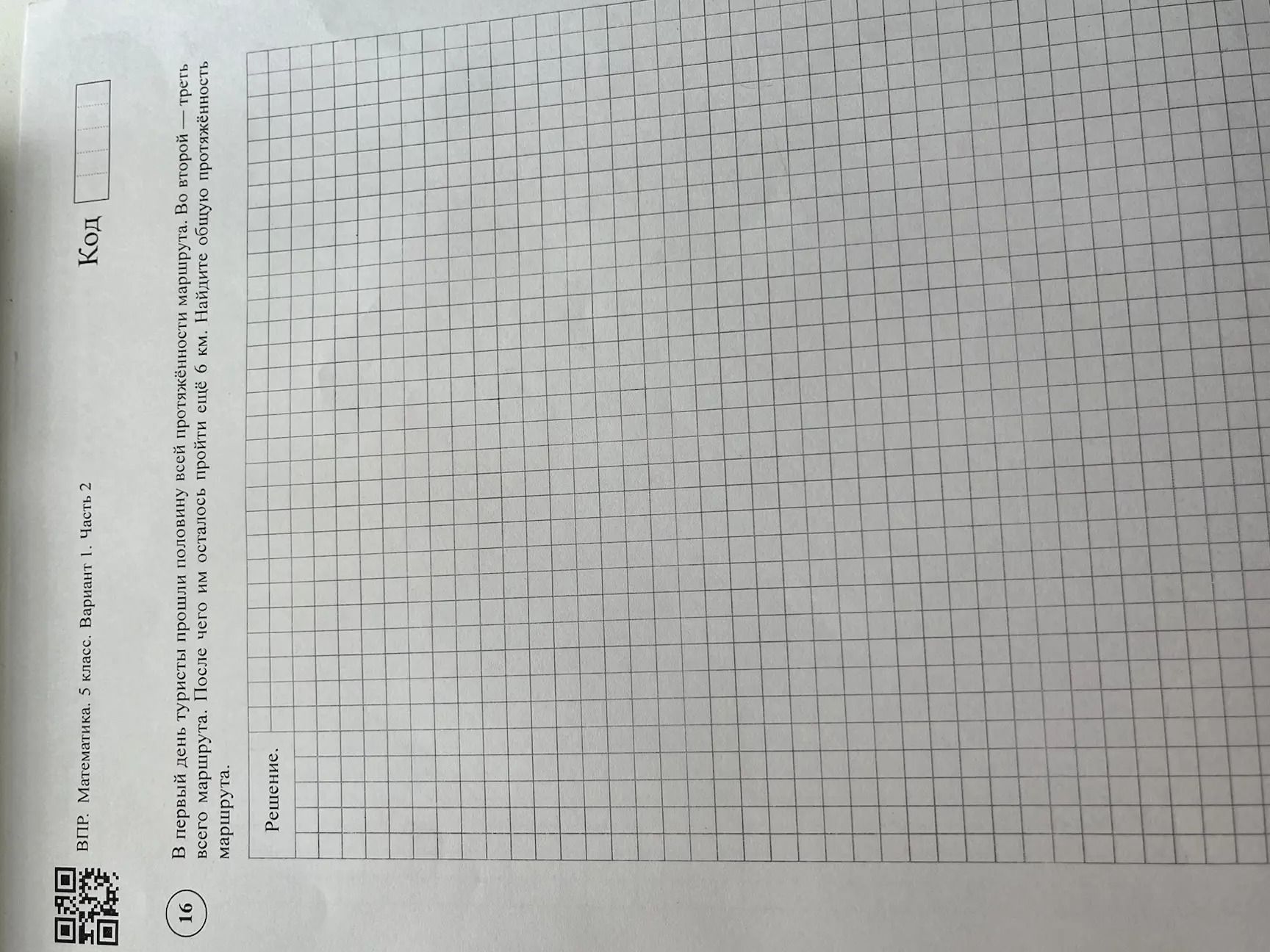 ВПР. Математика. 5 класс. Вариант 1. Часть 2

Код

16

В первый день туристы прошли половину всей протяжённости маршрута. Во второй — треть всего маршрута. После чего им осталось пройти ещё 6 км. Найдите общую протяжённость маршрута.

Решение.